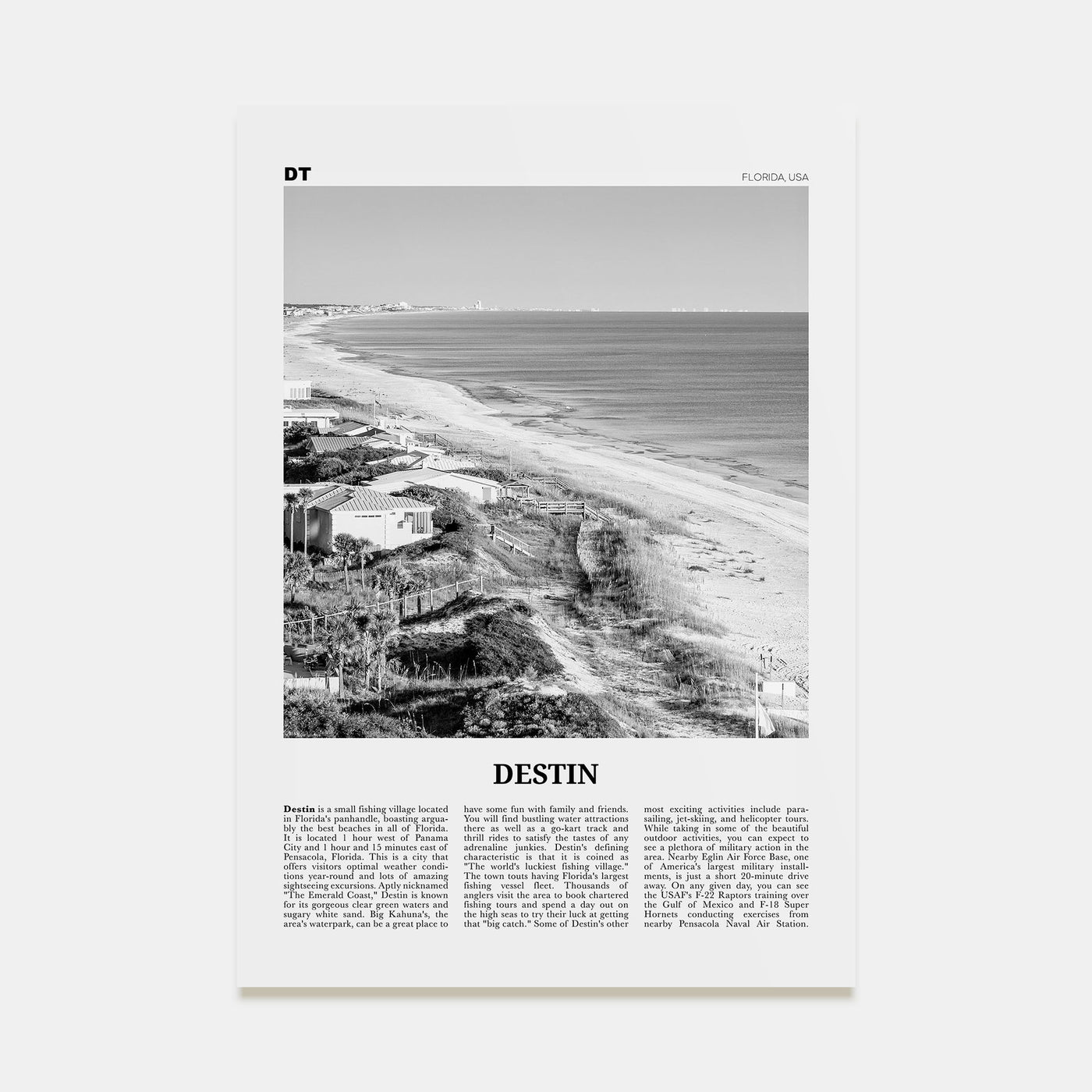 DT

FLORIDA, USA

DESTIN

Destin is a small fishing village located in Florida's panhandle, boasting arguably the best beaches in all of Florida. It is located 1 hour west of Panama City and 1 hour and 15 minutes east of Pensacola, Florida. This is a city that offers visitors optimal weather conditions year-round and lots of amazing sightseeing excursions. Aptly nicknamed "The Emerald Coast," Destin is known for its gorgeous clear green waters and sugary white sand. Big Kahuna's, the area's waterpark, can be a great place to have some fun with family and friends. You will find bustling water attractions there as well as a go-kart track and thrill rides to satisfy the tastes of any adrenaline junkies. Destin's defining characteristic is that it is coined as "The world's luckiest fishing village." The town touts having Florida's largest fishing vessel fleet. Thousands of anglers visit the area to book chartered fishing tours and spend a day out on the high seas to try their luck at getting that "big catch." Some of Destin's other most exciting activities include parasailing, jet-skiing, and helicopter tours. While taking in some of the beautiful outdoor activities, you can expect to see a plethora of military action in the area. Nearby Eglin Air Force Base, one of America's largest military installments, is just a short 20-minute drive away. On any given day, you can see the USAF's F-22 Raptors training over the Gulf of Mexico and F-18 Super Hornets conducting exercises from nearby Pensacola Naval Air Station.